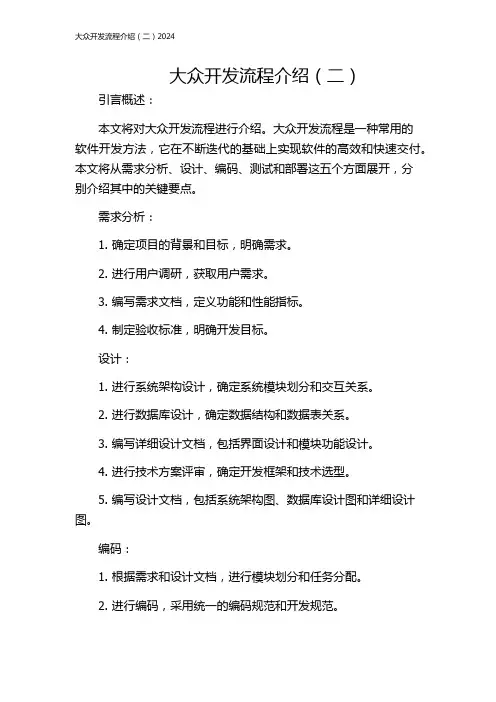 大众开发流程介绍（二）2024

大众开发流程介绍（二）

引言概述：

本文将对大众开发流程进行介绍。大众开发流程是一种常用的软件开发方法，它在不断迭代的基础上实现软件的高效和快速交付。本文将从需求分析、设计、编码、测试和部署这五个方面展开，分别介绍其中的关键要点。

需求分析：

1. 确定项目的背景和目标，明确需求。

2. 进行用户调研，获取用户需求。

3. 编写需求文档，定义功能和性能指标。

4. 制定验收标准，明确开发目标。

设计：

1. 进行系统架构设计，确定系统模块划分和交互关系。

2. 进行数据库设计，确定数据结构和数据表关系。

3. 编写详细设计文档，包括界面设计和模块功能设计。

4. 进行技术方案评审，确定开发框架和技术选型。

5. 编写设计文档，包括系统架构图、数据库设计图和详细设计图。

编码：

1. 根据需求和设计文档，进行模块划分和任务分配。

2. 进行编码，采用统一的编码规范和开发规范。